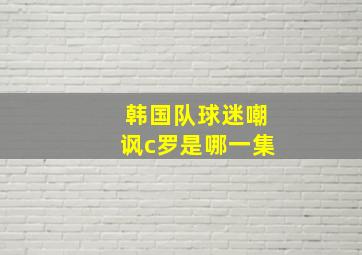 韩国队球迷嘲讽c罗是哪一集